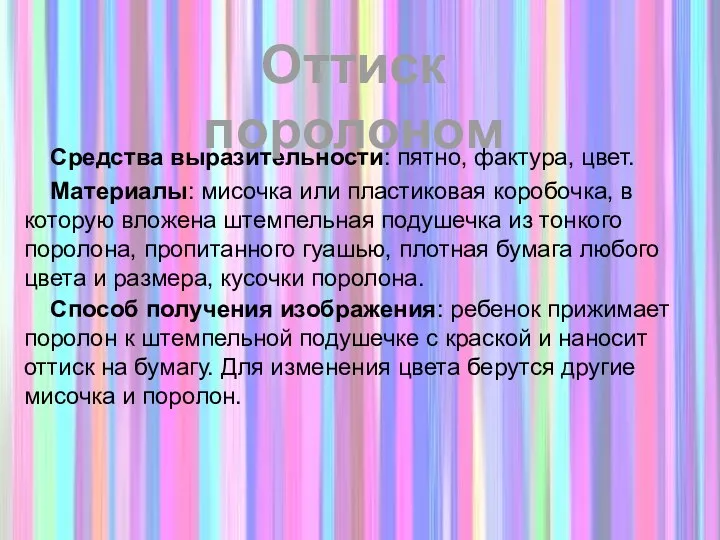 Оттиск поролоном

Средства выразительности: пятно, фактура, цвет.

Материалы: мисочка или пластиковая коробочка, в которую вложена штемпельная подушечка из тонкого поролона, пропитанного гуашью, плотная бумага любого цвета и размера, кусочки поролона.

Способ получения изображения: ребенок прижимает поролон к штемпельной подушечке с краской и наносит оттиск на бумагу. Для изменения цвета берутся другие мисочка и поролон.